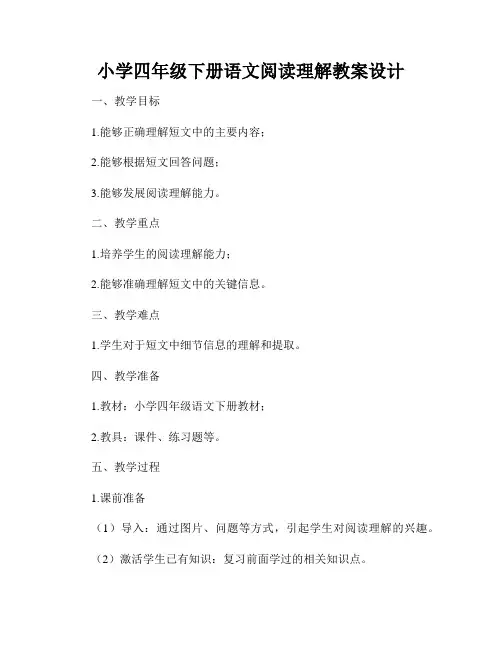 小学四年级下册语文阅读理解教案设计

一、教学目标

1.能够正确理解短文中的主要内容；

2.能够根据短文回答问题；

3.能够发展阅读理解能力。

二、教学重点

1.培养学生的阅读理解能力；

2.能够准确理解短文中的关键信息。

三、教学难点

1.学生对于短文中细节信息的理解和提取。

四、教学准备

1.教材：小学四年级语文下册教材；

2.教具：课件、练习题等。

五、教学过程

1.课前准备

（1）导入：通过图片、问题等方式，引起学生对阅读理解的兴趣。

（2）激活学生已有知识：复习前面学过的相关知识点。